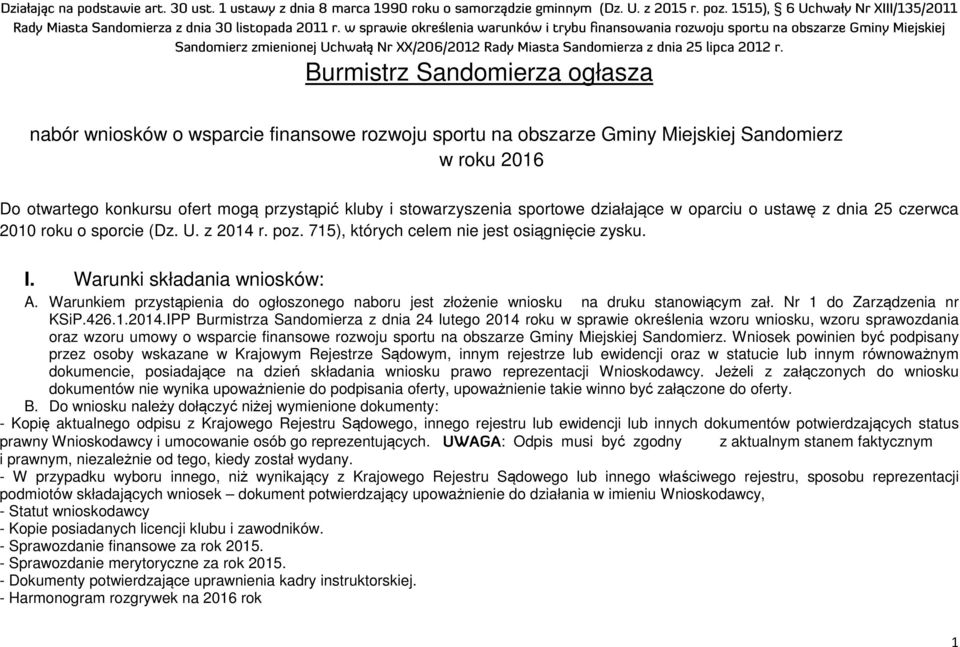 Działając na podstawie art. 30 ust. 1 ustawy z dnia 8 marca 1990 roku o samorządzie gminnym (Dz. U. z 2015 r. poz. 1515), § 6 Uchwały Nr XIII/135/2011 Rady Miasta Sandomierza z dnia 30 listopada 2011 r. w sprawie określenia warunków i trybu finansowania rozwoju sportu na obszarze Gminy Miejskiej Sandomierz zmienionej Uchwałą Nr XX/206/2012 Rady Miasta Sandomierza z dnia 25 lipca 2012 r.

Burmistrz Sandomierza ogłasza

nabór wniosków o wsparcie finansowe rozwoju sportu na obszarze Gminy Miejskiej Sandomierz w roku 2016

Do otwartego konkursu ofert mogą przystąpić kluby i stowarzyszenia sportowe działające w oparciu o ustawę z dnia 25 czerwca 2010 roku o sporcie (Dz. U. z 2014 r. poz. 715), których celem nie jest osiągnięcie zysku.

I. Warunki składania wniosków:

A. Warunkiem przystąpienia do ogłoszonego naboru jest złożenie wniosku na druku stanowiącym zał. Nr 1 do Zarządzenia nr KSiP.426.1.2014.IPP Burmistrza Sandomierza z dnia 24 lutego 2014 roku w sprawie określenia wzoru wniosku, wzoru sprawozdania oraz wzoru umowy o wsparcie finansowe rozwoju sportu na obszarze Gminy Miejskiej Sandomierz. Wniosek powinien być podpisany przez osoby wskazane w Krajowym Rejestrze Sądowym, innym rejestrze lub ewidencji oraz w statucie lub innym równoważnym dokumencie, posiadające na dzień składania wniosku prawo reprezentacji Wnioskodawcy. Jeżeli z załączonych do wniosku dokumentów nie wynika upoważnienie do podpisania oferty, upoważnienie takie winno być załączone do oferty.

B. Do wniosku należy dołączyć niżej wymienione dokumenty:
- Kopię aktualnego odpisu z Krajowego Rejestru Sądowego, innego rejestru lub ewidencji lub innych dokumentów potwierdzających status prawny Wnioskodawcy i umocowanie osób go reprezentujących. UWAGA: Odpis musi być zgodny z aktualnym stanem faktycznym i prawnym, niezależnie od tego, kiedy został wydany.
- W przypadku wyboru innego, niż wynikający z Krajowego Rejestru Sądowego lub innego właściwego rejestru, sposobu reprezentacji podmiotów składających wniosek – dokument potwierdzający upoważnienie do działania w imieniu Wnioskodawcy,
- Statut wnioskodawcy
- Kopie posiadanych licencji klubu i zawodników.
- Sprawozdanie finansowe za rok 2015.
- Sprawozdanie merytoryczne za rok 2015.
- Dokumenty potwierdzające uprawnienia kadry instruktorskiej.
- Harmonogram rozgrywek na 2016 rok

1